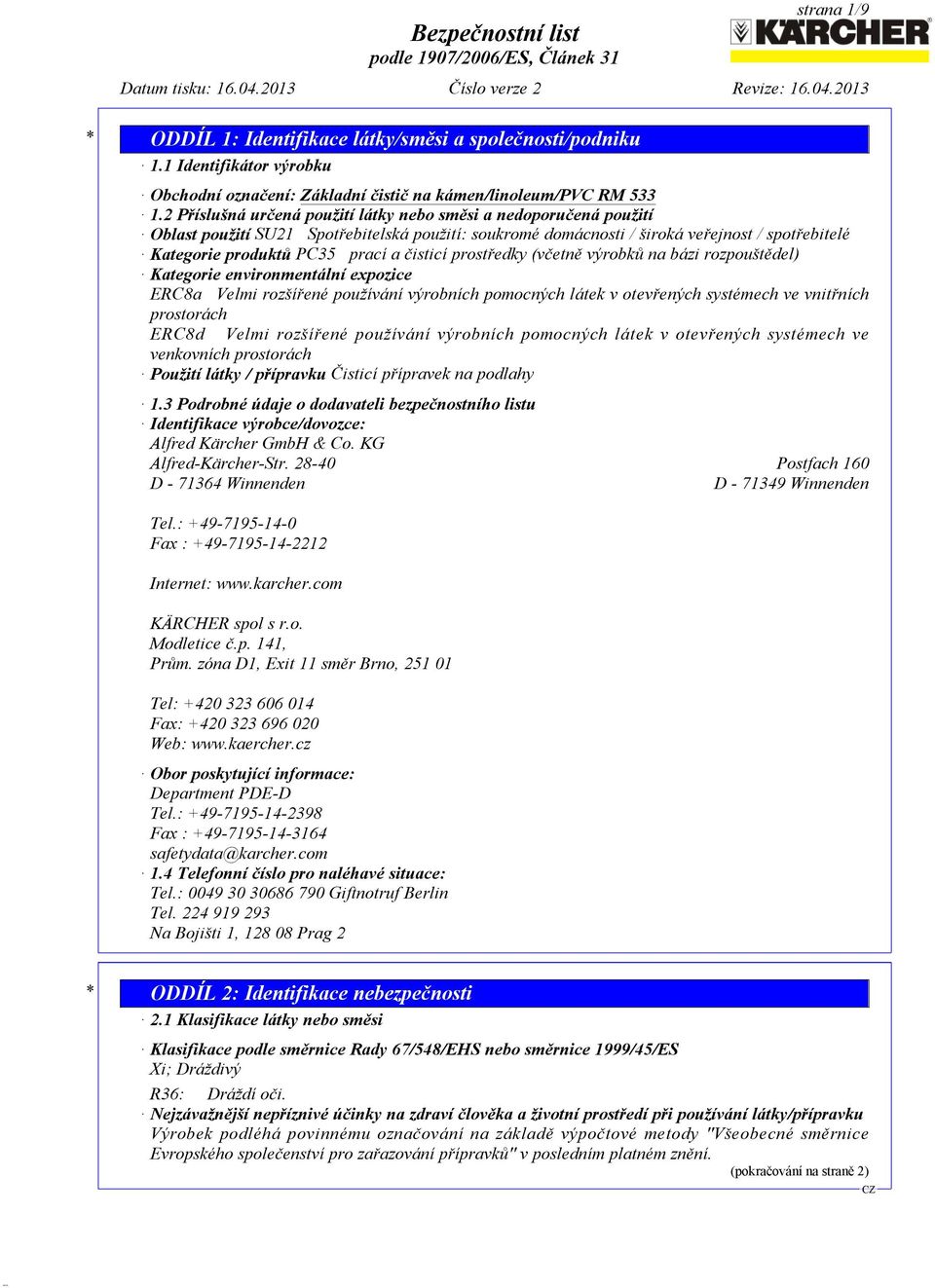 strana 1/9

Bezpečnostní list
podle 1907/2006/ES, Článek 31

KÄRCHER

Datum tisku: 16.04.2013  Číslo verze 2  Revize: 16.04.2013

* ODDÍL 1: Identifikace látky/směsi a společnosti/podniku

· 1.1 Identifikátor výrobku

· Obchodní označení: Základní čistič na kámen/linoleum/PVC RM 533

· 1.2 Příslušná určená použití látky nebo směsi a nedoporučená použití

· Oblast použití SU21 Spotřebitelská použití: soukromé domácnosti / široká veřejnost / spotřebitelé

· Kategorie produktů PC35 prací a čisticí prostředky (včetně výrobků na bázi rozpouštědel)

· Kategorie environmentální expozice

ERC8a Velmi rozšířené používání výrobních pomocných látek v otevřených systémech ve vnitřních prostorách

ERC8d Velmi rozšířené používání výrobních pomocných látek v otevřených systémech ve venkovních prostorách

· Použití látky / přípravku Čisticí přípravek na podlahy

· 1.3 Podrobné údaje o dodavateli bezpečnostního listu

· Identifikace výrobce/dovozce:

Alfred Kärcher GmbH & Co. KG
Alfred-Kärcher-Str. 28-40
D - 71364 Winnenden

Postfach 160
D - 71349 Winnenden

Tel.: +49-7195-14-0
Fax : +49-7195-14-2212

Internet: www.karcher.com

KÄRCHER spol s r.o.
Modletice č.p. 141,
Prům. zóna D1, Exit 11 směr Brno, 251 01

Tel: +420 323 606 014
Fax: +420 323 696 020
Web: www.kaercher.cz

· Obor poskytující informace:

Department PDE-D
Tel.: +49-7195-14-2398
Fax : +49-7195-14-3164
safetydata@karcher.com

· 1.4 Telefonní číslo pro naléhavé situace:

Tel.: 0049 30 30686 790 Giftnotruf Berlin
Tel. 224 919 293
Na Bojišti 1, 128 08 Prag 2

* ODDÍL 2: Identifikace nebezpečnosti

· 2.1 Klasifikace látky nebo směsi

· Klasifikace podle směrnice Rady 67/548/EHS nebo směrnice 1999/45/ES

Xi; Dráždivý

R36: Dráždí oči.

· Nejzávažnější nepříznivé účinky na zdraví člověka a životní prostředí při používání látky/přípravku

Výrobek podléhá povinnému označování na základě výpočtové metody "Všeobecné směrnice Evropského společenství pro zařazování přípravků" v posledním platném znění.

(pokračování na straně 2)

CZ